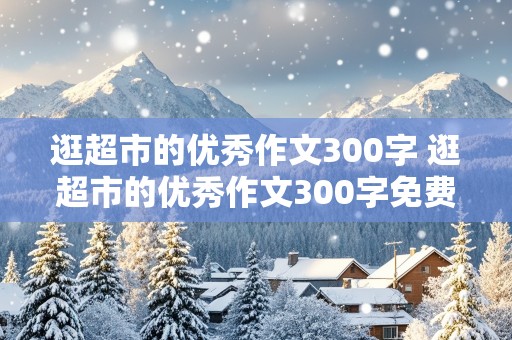 逛超市的优秀作文300字 逛超市的优秀作文300字免费